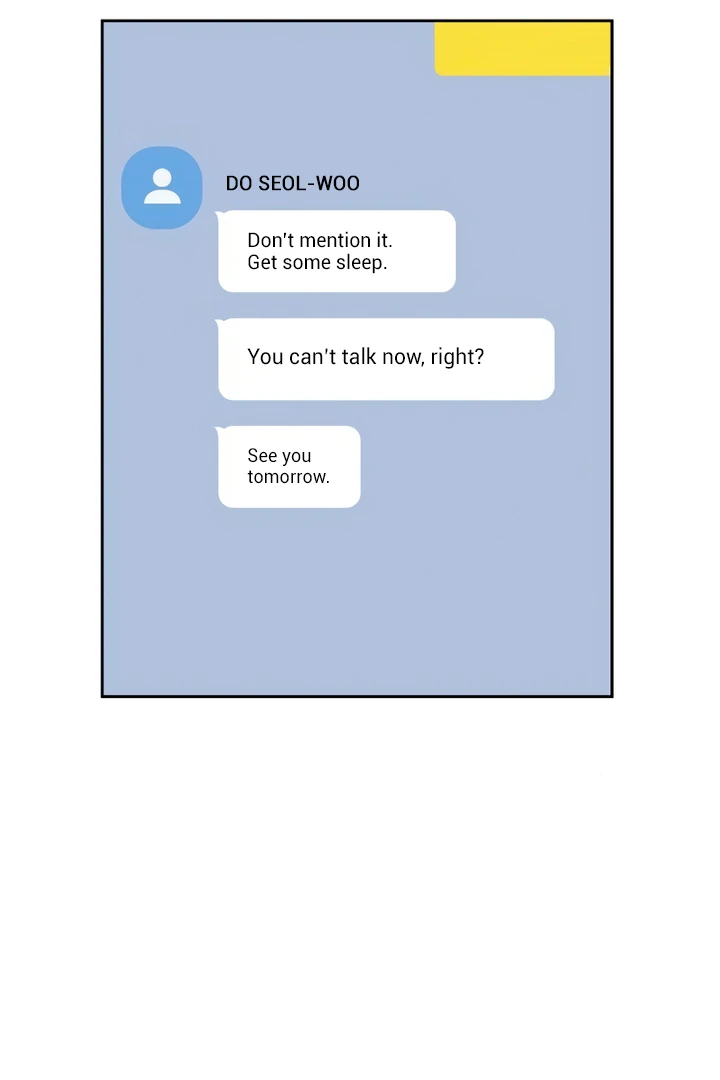 DO SEOL-WOO

Don't mention it.
Get some sleep.

You can't talk now, right?

See you
tomorrow.